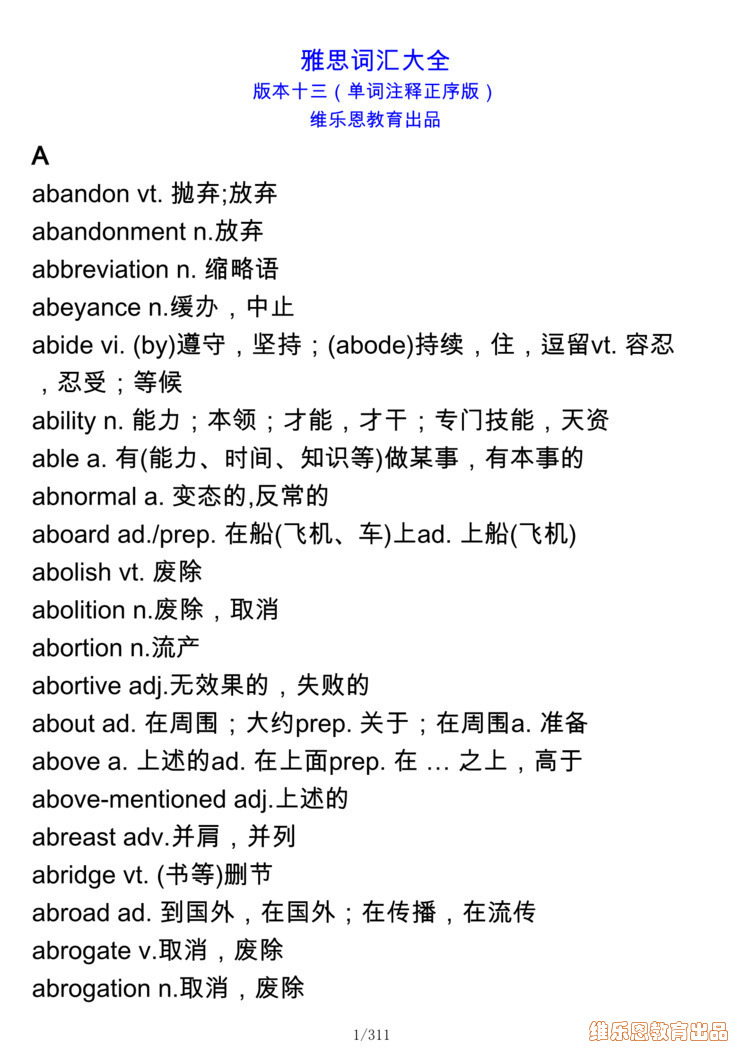 雅思词汇大全
版本十三（单词注释正序版）
维乐恩教育出品

A

abandon vt. 抛弃;放弃
abandonment n.放弃
abbreviation n. 缩略语
abeyance n.缓办，中止
abide vi. (by)遵守，坚持；(abode)持续，住，逗留vt. 容忍，忍受；等候
ability n. 能力；本领；才能，才干；专门技能，天资
able a. 有(能力、时间、知识等)做某事，有本事的
abnormal a. 变态的,反常的
aboard ad./prep. 在船(飞机、车)上ad. 上船(飞机)
abolish vt. 废除
abolition n.废除，取消
abortion n.流产
abortive adj.无效果的，失败的
about ad. 在周围；大约prep. 关于；在周围a. 准备
above a. 上述的ad. 在上面prep. 在 … 之上，高于
above-mentioned adj.上述的
abreast adv.并肩，并列
abridge vt. (书等)删节
abroad ad. 到国外，在国外；在传播，在流传
abrogate v.取消，废除
abrogation n.取消，废除

1/311

维乐恩教育出品